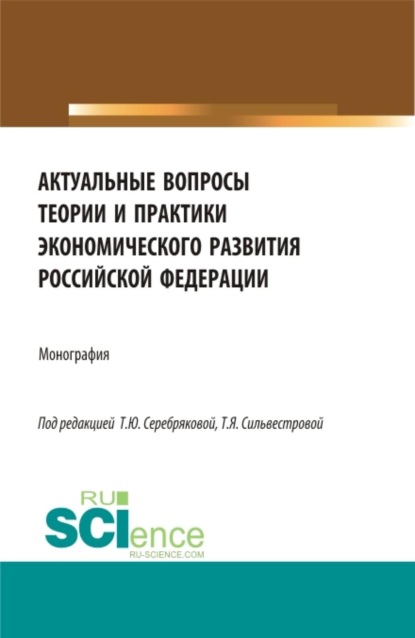 АКТУАЛЬНЫЕ ВОПРОСЫ ТЕОРИИ И ПРАКТИКИ ЭКОНОМИЧЕСКОГО РАЗВИТИЯ РОССИЙСКОЙ ФЕДЕРАЦИИ

Монография

Под редакцией Т.Ю. Серебряковой, Т.Я. Сильвестровой

RU SCIence
RU-SCIENCE.COM